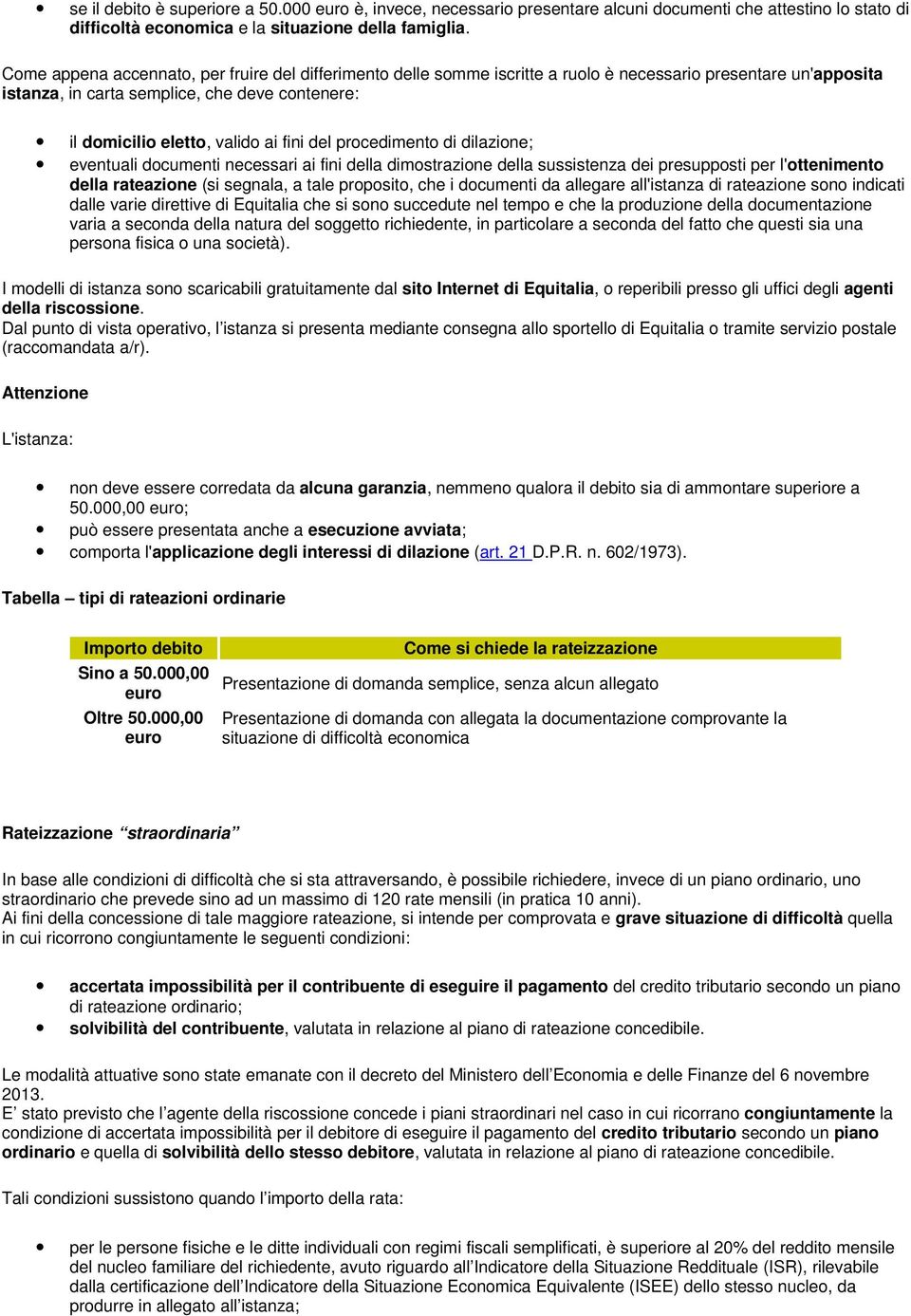 • se il debito è superiore a 50.000 euro è, invece, necessario presentare alcuni documenti che attestino lo stato di difficoltà economica e la situazione della famiglia.

Come appena accennato, per fruire del differimento delle somme iscritte a ruolo è necessario presentare un'apposita istanza, in carta semplice, che deve contenere:

• il domicilio eletto, valido ai fini del procedimento di dilazione;
• eventuali documenti necessari ai fini della dimostrazione della sussistenza dei presupposti per l'ottenimento della rateazione (si segnala, a tale proposito, che i documenti da allegare all'istanza di rateazione sono indicati dalle varie direttive di Equitalia che si sono succedute nel tempo e che la produzione della documentazione varia a seconda della natura del soggetto richiedente, in particolare a seconda del fatto che questi sia una persona fisica o una società).

I modelli di istanza sono scaricabili gratuitamente dal sito Internet di Equitalia, o reperibili presso gli uffici degli agenti della riscossione.
Dal punto di vista operativo, l'istanza si presenta mediante consegna allo sportello di Equitalia o tramite servizio postale (raccomandata a/r).

Attenzione

L'istanza:

• non deve essere corredata da alcuna garanzia, nemmeno qualora il debito sia di ammontare superiore a 50.000,00 euro;
• può essere presentata anche a esecuzione avviata;
• comporta l'applicazione degli interessi di dilazione (art. 21 D.P.R. n. 602/1973).

Tabella – tipi di rateazioni ordinarie

| Importo debito | Come si chiede la rateizzazione |
|---|---|
| Sino a 50.000,00 euro | Presentazione di domanda semplice, senza alcun allegato |
| Oltre 50.000,00 euro | Presentazione di domanda con allegata la documentazione comprovante la situazione di difficoltà economica |

Rateizzazione "straordinaria"

In base alle condizioni di difficoltà che si sta attraversando, è possibile richiedere, invece di un piano ordinario, uno straordinario che prevede sino ad un massimo di 120 rate mensili (in pratica 10 anni).
Ai fini della concessione di tale maggiore rateazione, si intende per comprovata e grave situazione di difficoltà quella in cui ricorrono congiuntamente le seguenti condizioni:

• accertata impossibilità per il contribuente di eseguire il pagamento del credito tributario secondo un piano di rateazione ordinario;
• solvibilità del contribuente, valutata in relazione al piano di rateazione concedibile.

Le modalità attuative sono state emanate con il decreto del Ministero dell'Economia e delle Finanze del 6 novembre 2013.
E' stato previsto che l'agente della riscossione concede i piani straordinari nel caso in cui ricorrano congiuntamente la condizione di accertata impossibilità per il debitore di eseguire il pagamento del credito tributario secondo un piano ordinario e quella di solvibilità dello stesso debitore, valutata in relazione al piano di rateazione concedibile.

Tali condizioni sussistono quando l'importo della rata:

• per le persone fisiche e le ditte individuali con regimi fiscali semplificati, è superiore al 20% del reddito mensile del nucleo familiare del richiedente, avuto riguardo all'Indicatore della Situazione Reddituale (ISR), rilevabile dalla certificazione dell'Indicatore della Situazione Economica Equivalente (ISEE) dello stesso nucleo, da produrre in allegato all'istanza;